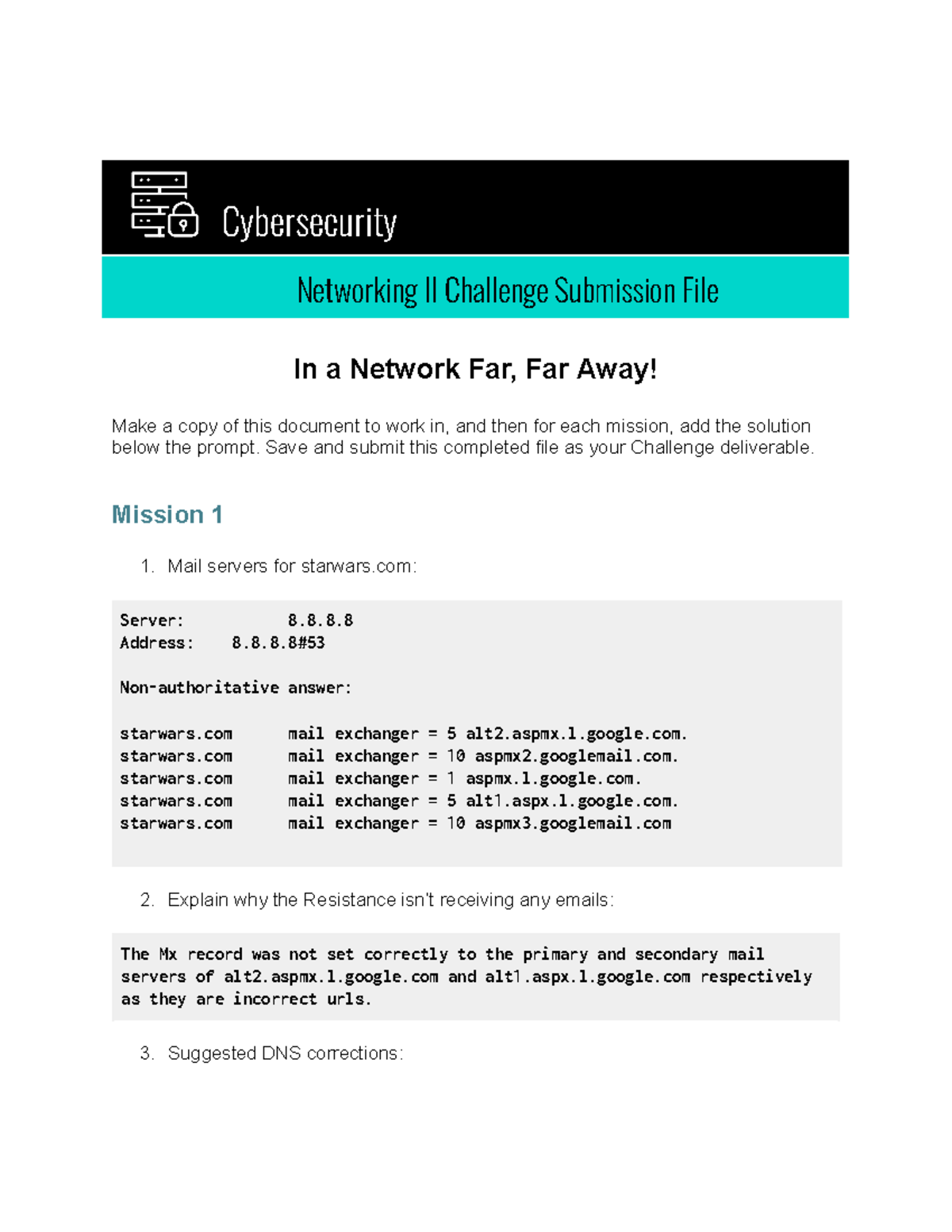 Cybersecurity

Networking II Challenge Submission File

In a Network Far, Far Away!

Make a copy of this document to work in, and then for each mission, add the solution below the prompt. Save and submit this completed file as your Challenge deliverable.

Mission 1

1. Mail servers for starwars.com:

Server: 8.8.8.8
Address: 8.8.8.8#53

Non-authoritative answer:

starwars.com mail exchanger = 5 alt2.aspmx.l.google.com.
starwars.com mail exchanger = 10 aspmx2.googlemail.com.
starwars.com mail exchanger = 1 aspmx.l.google.com.
starwars.com mail exchanger = 5 alt1.aspx.l.google.com.
starwars.com mail exchanger = 10 aspmx3.googlemail.com

2. Explain why the Resistance isn't receiving any emails:

The Mx record was not set correctly to the primary and secondary mail servers of alt2.aspmx.l.google.com and alt1.aspx.l.google.com respectively as they are incorrect urls.

3. Suggested DNS corrections: